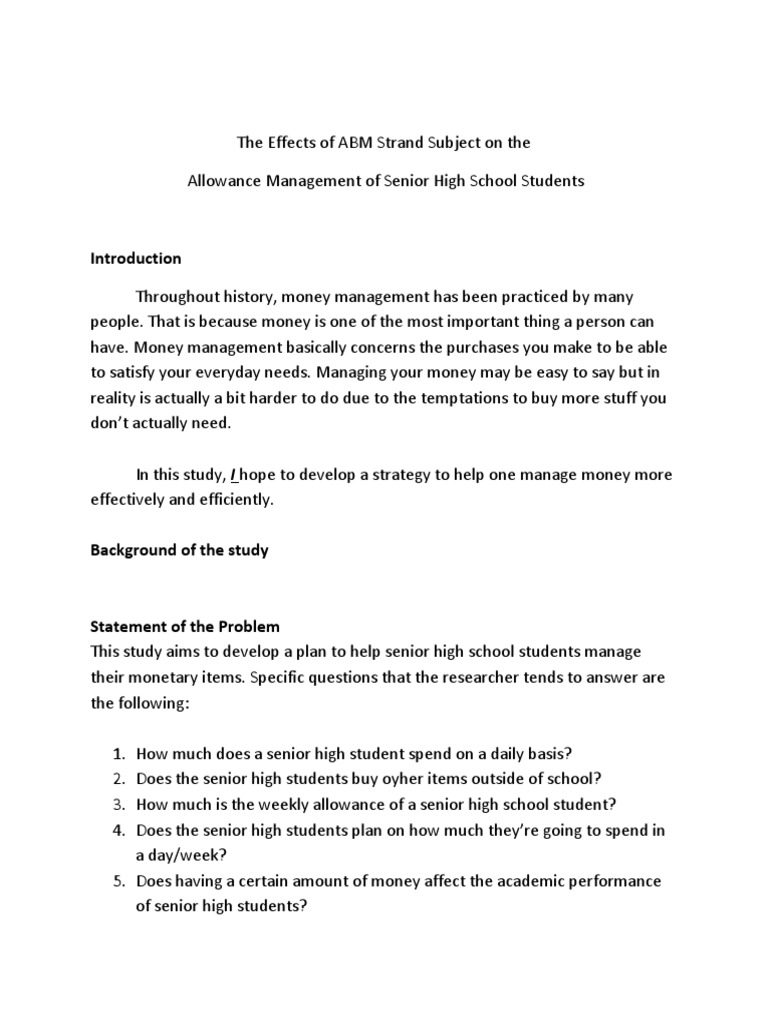 The Effects of ABM Strand Subject on the

Allowance Management of Senior High School Students

Introduction

Throughout history, money management has been practiced by many people. That is because money is one of the most important thing a person can have. Money management basically concerns the purchases you make to be able to satisfy your everyday needs. Managing your money may be easy to say but in reality is actually a bit harder to do due to the temptations to buy more stuff you don't actually need.

In this study, I hope to develop a strategy to help one manage money more effectively and efficiently.

Background of the study

Statement of the Problem
This study aims to develop a plan to help senior high school students manage their monetary items. Specific questions that the researcher tends to answer are the following:

1. How much does a senior high student spend on a daily basis?
2. Does the senior high students buy oyher items outside of school?
3. How much is the weekly allowance of a senior high school student?
4. Does the senior high students plan on how much they're going to spend in a day/week?
5. Does having a certain amount of money affect the academic performance of senior high students?